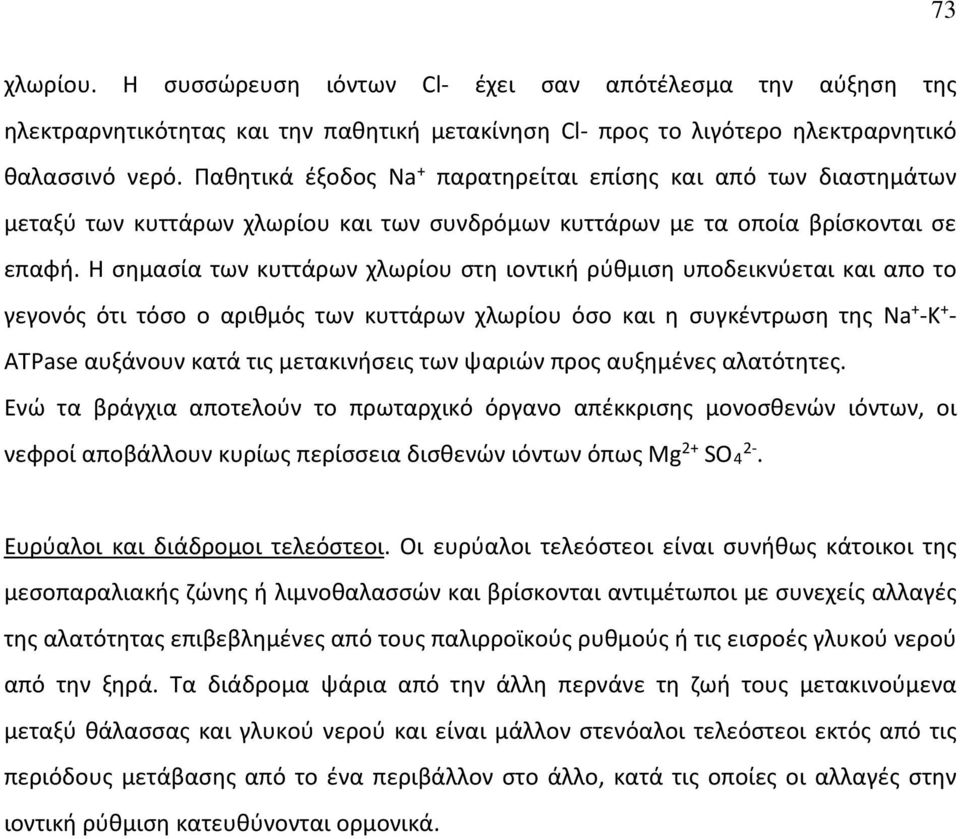 73

χλωρίου. Η συσσώρευση ιόντων Cl- έχει σαν απότέλεσμα την αύξηση της ηλεκτραρνητικότητας και την παθητική μετακίνηση Cl- προς το λιγότερο ηλεκτραρνητικό θαλασσινό νερό. Παθητικά έξοδος $Na^+$ παρατηρείται επίσης και από των διαστημάτων μεταξύ των κυττάρων χλωρίου και των συνδρόμων κυττάρων με τα οποία βρίσκονται σε επαφή. Η σημασία των κυττάρων χλωρίου στη ιοντική ρύθμιση υποδεικνύεται και απο το γεγονός ότι τόσο ο αριθμός των κυττάρων χλωρίου όσο και η συγκέντρωση της $Na^+$-$K^+$-ATPase αυξάνουν κατά τις μετακινήσεις των ψαριών προς αυξημένες αλατότητες.
Ενώ τα βράγχια αποτελούν το πρωταρχικό όργανο απέκκρισης μονοσθενών ιόντων, οι νεφροί αποβάλλουν κυρίως περίσσεια δισθενών ιόντων όπως $Mg^{2+}$ $SO_4^{2-}$.

Ευρύαλοι και διάδρομοι τελεόστεοι. Οι ευρύαλοι τελεόστεοι είναι συνήθως κάτοικοι της μεσοπαραλιακής ζώνης ή λιμνοθαλασσών και βρίσκονται αντιμέτωποι με συνεχείς αλλαγές της αλατότητας επιβεβλημένες από τους παλιρροϊκούς ρυθμούς ή τις εισροές γλυκού νερού από την ξηρά. Τα διάδρομα ψάρια από την άλλη περνάνε τη ζωή τους μετακινούμενα μεταξύ θάλασσας και γλυκού νερού και είναι μάλλον στενόαλοι τελεόστεοι εκτός από τις περιόδους μετάβασης από το ένα περιβάλλον στο άλλο, κατά τις οποίες οι αλλαγές στην ιοντική ρύθμιση κατευθύνονται ορμονικά.